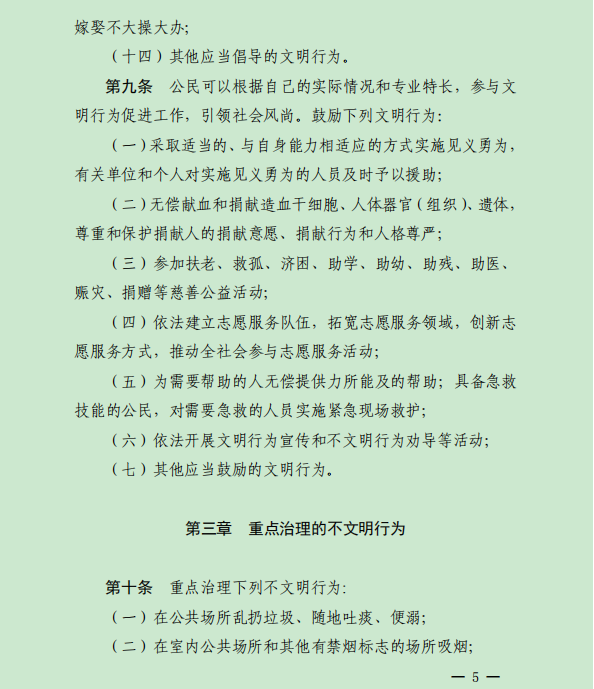 嫁娶不大操大办;

（十四）其他应当倡导的文明行为。

第九条　公民可以根据自己的实际情况和专业特长，参与文明行为促进工作，引领社会风尚。鼓励下列文明行为:

（一）采取适当的、与自身能力相适应的方式实施见义勇为，有关单位和个人对实施见义勇为的人员及时予以援助;

（二）无偿献血和捐献造血干细胞、人体器官（组织）、遗体，尊重和保护捐献人的捐献意愿、捐献行为和人格尊严;

（三）参加扶老、救孤、济困、助学、助幼、助残、助医、赈灾、捐赠等慈善公益活动;

（四）依法建立志愿服务队伍，拓宽志愿服务领域，创新志愿服务方式，推动全社会参与志愿服务活动;

（五）为需要帮助的人无偿提供力所能及的帮助；具备急救技能的公民，对需要急救的人员实施紧急现场救护;

（六）依法开展文明行为宣传和不文明行为劝导等活动;

（七）其他应当鼓励的文明行为。

第三章　重点治理的不文明行为

第十条　重点治理下列不文明行为:

（一）在公共场所乱扔垃圾、随地吐痰、便溺;

（二）在室内公共场所和其他有禁烟标志的场所吸烟;

— 5 —